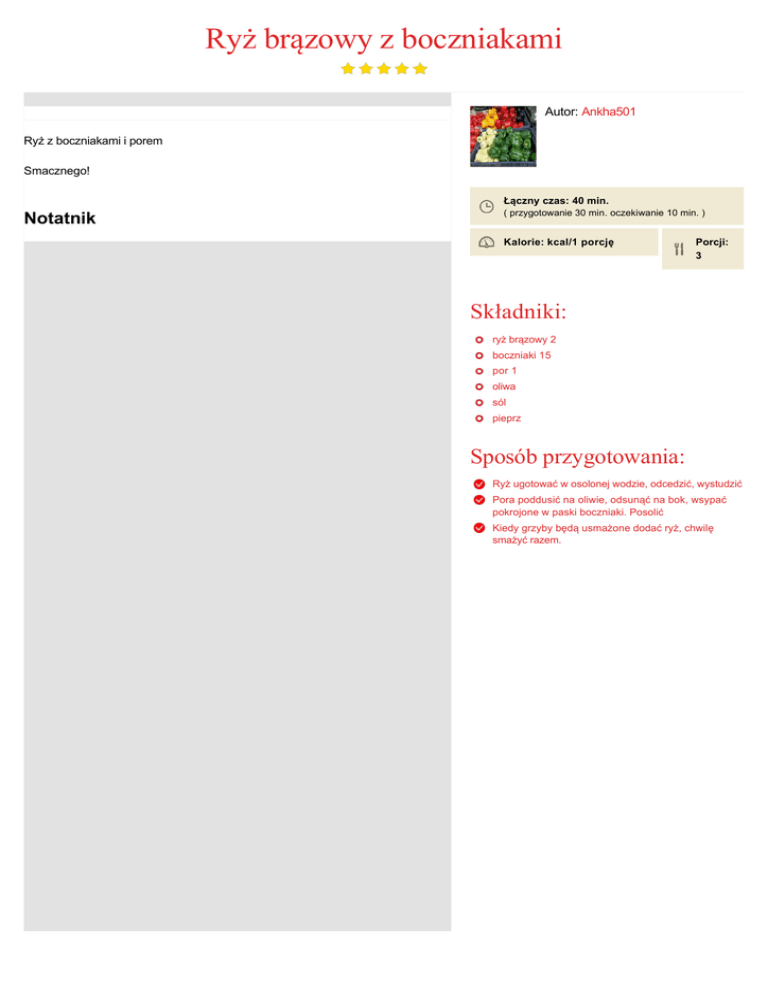 Ryż brązowy z boczniakami

Ryż z boczniakami i porem

Smacznego!

Notatnik

Autor: Ankha501

Łączny czas: 40 min.
( przygotowanie 30 min. oczekiwanie 10 min. )

Kalorie: kcal/1 porcję

Porcji: 3

Składniki:

ryż brązowy 2
boczniaki 15
por 1
oliwa
sól
pieprz

Sposób przygotowania:

Ryż ugotować w osolonej wodzie, odcedzić, wystudzić
Pora poddusić na oliwie, odsunąć na bok, wsypać pokrojone w paski boczniaki. Posolić
Kiedy grzyby będą usmażone dodać ryż, chwilę smażyć razem.